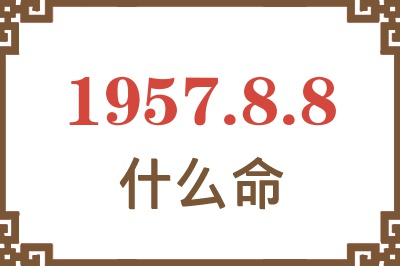 1957.8.8

什么命